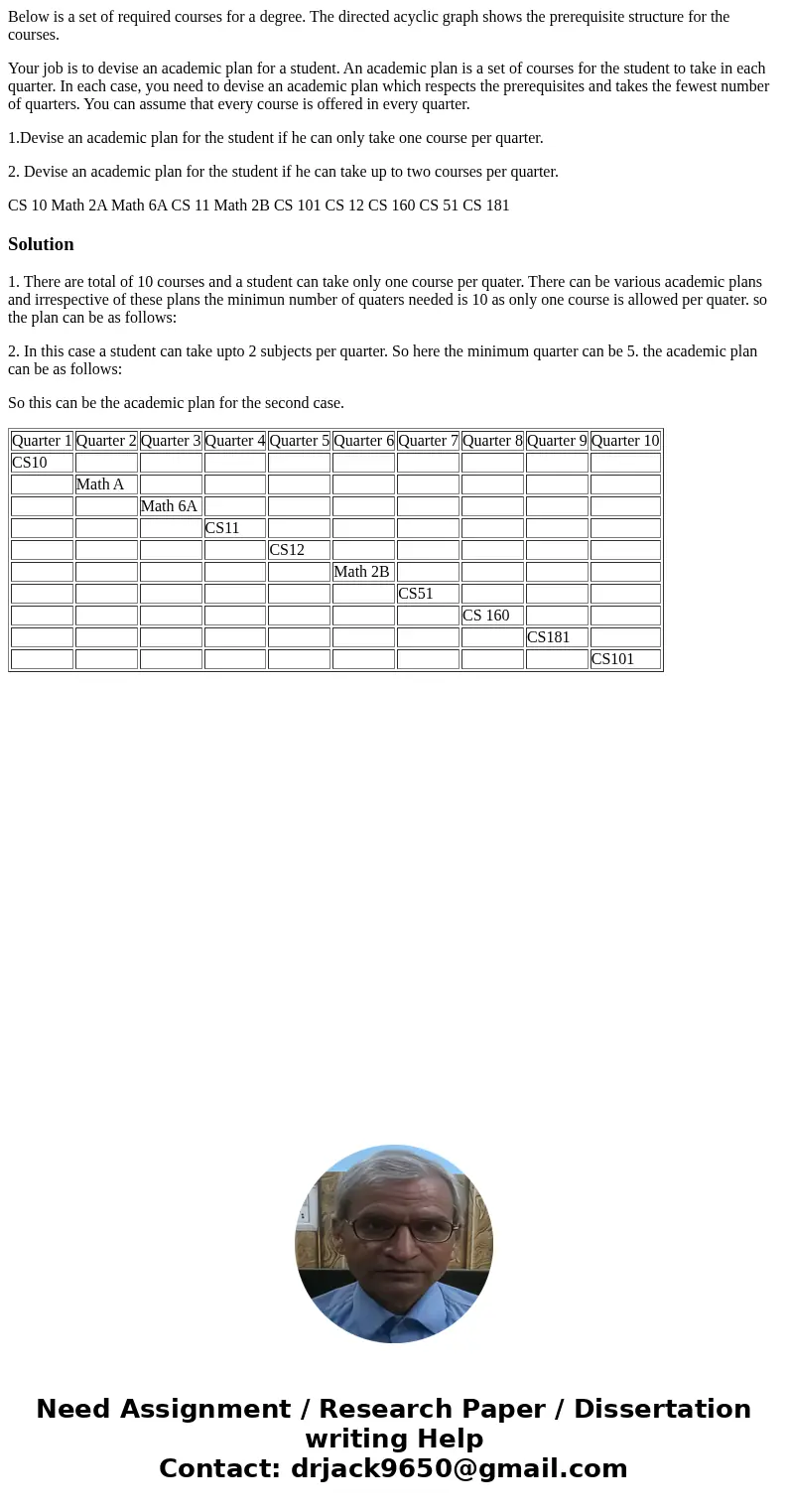 Below is a set of required courses for a degree. The directed acyclic graph shows the prerequisite structure for the courses.

Your job is to devise an academic plan for a student. An academic plan is a set of courses for the student to take in each quarter. In each case, you need to devise an academic plan which respects the prerequisites and takes the fewest number of quarters. You can assume that every course is offered in every quarter.

1.Devise an academic plan for the student if he can only take one course per quarter.

2. Devise an academic plan for the student if he can take up to two courses per quarter.

CS 10 Math 2A Math 6A CS 11 Math 2B CS 101 CS 12 CS 160 CS 51 CS 181

Solution

1. There are total of 10 courses and a student can take only one course per quater. There can be various academic plans and irrespective of these plans the minimun number of quaters needed is 10 as only one course is allowed per quater. so the plan can be as follows:

2. In this case a student can take upto 2 subjects per quarter. So here the minimum quarter can be 5. the academic plan can be as follows:

So this can be the academic plan for the second case.

| Quarter 1 | Quarter 2 | Quarter 3 | Quarter 4 | Quarter 5 | Quarter 6 | Quarter 7 | Quarter 8 | Quarter 9 | Quarter 10 |
|---|---|---|---|---|---|---|---|---|---|
| CS10 | | | | | | | | | |
| | Math A | | | | | | | | |
| | | Math 6A | | | | | | | |
| | | | CS11 | | | | | | |
| | | | | CS12 | | | | | |
| | | | | | Math 2B | | | | |
| | | | | | | CS51 | | | |
| | | | | | | | CS 160 | | |
| | | | | | | | | CS181 | |
| | | | | | | | | | CS101 |

Need Assignment / Research Paper / Dissertation writing Help
Contact: drjack9650@gmail.com